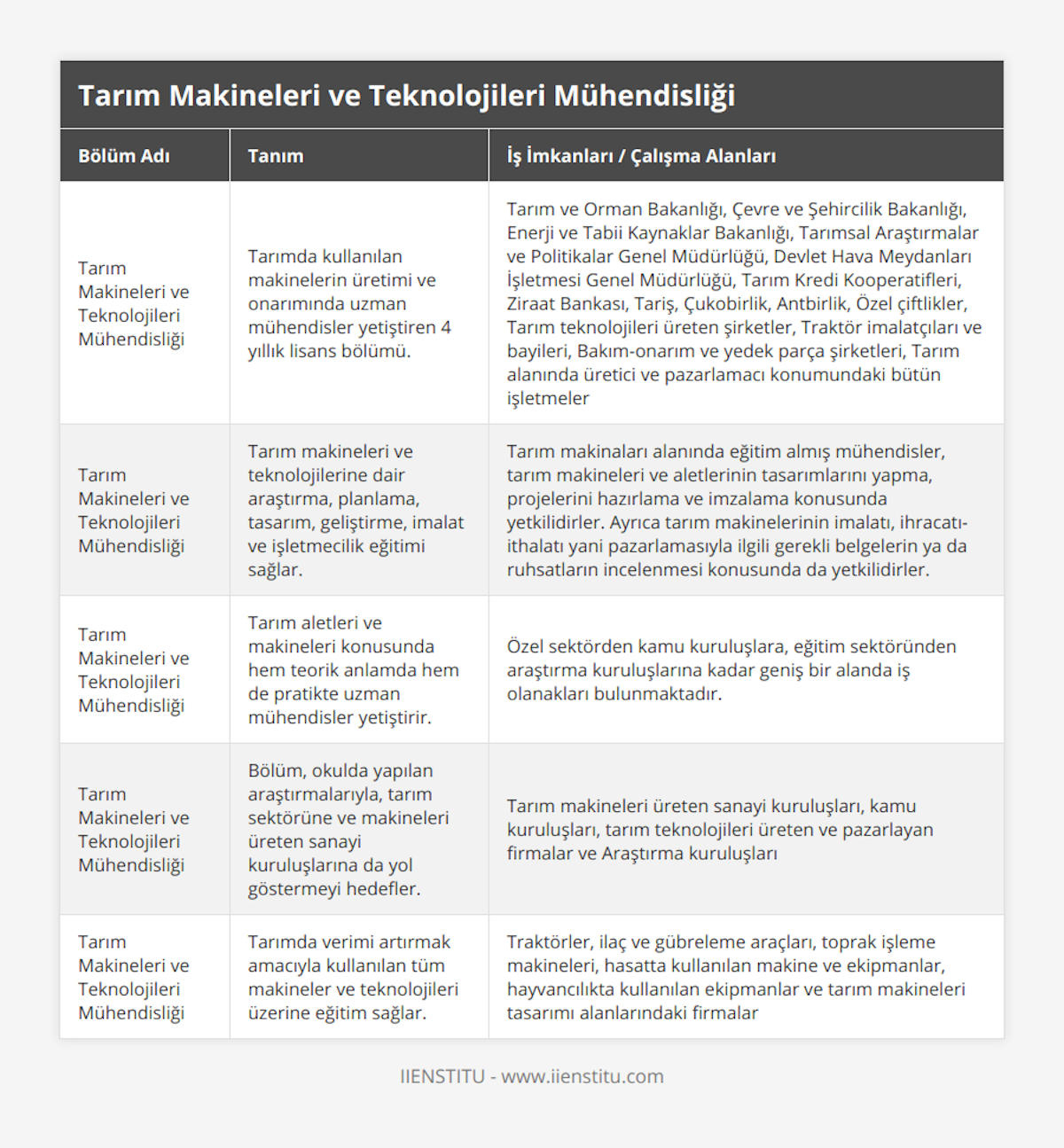 Tarım Makineleri ve Teknolojileri Mühendisliği

| Bölüm Adı | Tanım | İş İmkanları / Çalışma Alanları |
|---|---|---|
| Tarım Makineleri ve Teknolojileri Mühendisliği | Tarımda kullanılan makinelerin üretimi ve onarımında uzman mühendisler yetiştiren 4 yıllık lisans bölümü. | Tarım ve Orman Bakanlığı, Çevre ve Şehircilik Bakanlığı, Enerji ve Tabii Kaynaklar Bakanlığı, Tarımsal Araştırmalar ve Politikalar Genel Müdürlüğü, Devlet Hava Meydanları İşletmesi Genel Müdürlüğü, Tarım Kredi Kooperatifleri, Ziraat Bankası, Tariş, Çukobirlik, Antbirlik, Özel çiftlikler, Tarım teknolojileri üreten şirketler, Traktör imalatçıları ve bayileri, Bakım-onarım ve yedek parça şirketleri, Tarım alanında üretici ve pazarlamacı konumundaki bütün işletmeler |
| Tarım Makineleri ve Teknolojileri Mühendisliği | Tarım makineleri ve teknolojilerine dair araştırma, planlama, tasarım, geliştirme, imalat ve işletmecilik eğitimi sağlar. | Tarım makinaları alanında eğitim almış mühendisler, tarım makineleri ve aletlerinin tasarımlarını yapma, projelerini hazırlama ve imzalama konusunda yetkilidirler. Ayrıca tarım makinelerinin imalatı, ihracatı-ithalatı yani pazarlamasıyla ilgili gerekli belgelerin ya da ruhsatların incelenmesi konusunda da yetkilidirler. |
| Tarım Makineleri ve Teknolojileri Mühendisliği | Tarım aletleri ve makineleri konusunda hem teorik anlamda hem de pratikte uzman mühendisler yetiştirir. | Özel sektörden kamu kuruluşlara, eğitim sektöründen araştırma kuruluşlarına kadar geniş bir alanda iş olanakları bulunmaktadır. |
| Tarım Makineleri ve Teknolojileri Mühendisliği | Bölüm, okulda yapılan araştırmalarıyla, tarım sektörüne ve makineleri üreten sanayi kuruluşlarına da yol göstermeyi hedefler. | Tarım makineleri üreten sanayi kuruluşları, kamu kuruluşları, tarım teknolojileri üreten ve pazarlayan firmalar ve Araştırma kuruluşları |
| Tarım Makineleri ve Teknolojileri Mühendisliği | Tarımda verimi artırmak amacıyla kullanılan tüm makineler ve teknolojileri üzerine eğitim sağlar. | Traktörler, ilaç ve gübreleme araçları, toprak işleme makineleri, hasatta kullanılan makine ve ekipmanlar, hayvancılıkta kullanılan ekipmanlar ve tarım makineleri tasarımı alanlarındaki firmalar |

IIENSTITU - www.iienstitu.com